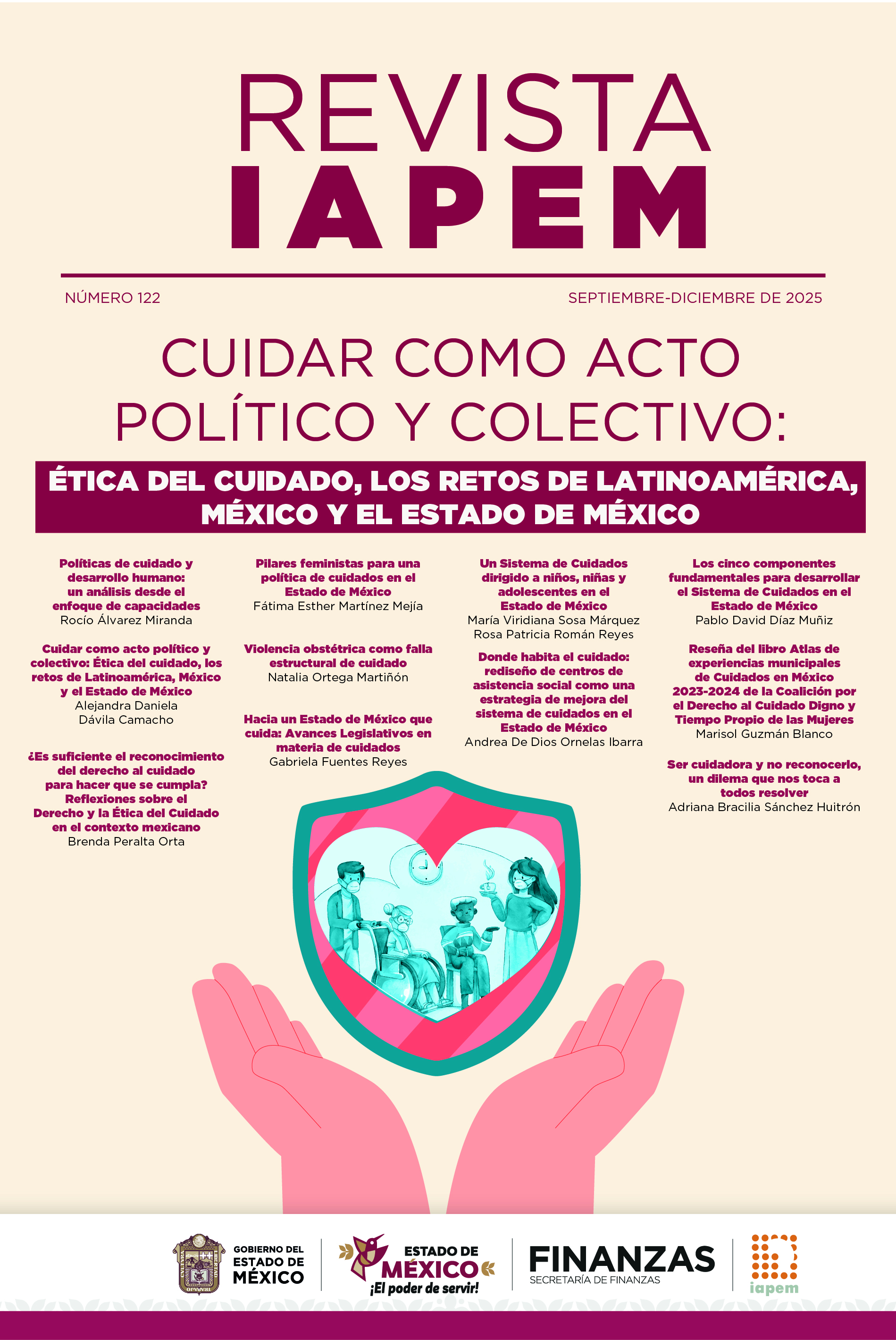 REVISTA
IAPEM

NÚMERO 122

SEPTIEMBRE-DICIEMBRE DE 2025

CUIDAR COMO ACTO POLÍTICO Y COLECTIVO:

ÉTICA DEL CUIDADO, LOS RETOS DE LATINOAMÉRICA, MÉXICO Y EL ESTADO DE MÉXICO

Políticas de cuidado y desarrollo humano: un análisis desde el enfoque de capacidades
Rocío Álvarez Miranda

Cuidar como acto político y colectivo: Ética del cuidado, los retos de Latinoamérica, México y el Estado de México
Alejandra Daniela Dávila Camacho

¿Es suficiente el reconocimiento del derecho al cuidado para hacer que se cumpla? Reflexiones sobre el Derecho y la Ética del Cuidado en el contexto mexicano
Brenda Peralta Orta

Pilares feministas para una política de cuidados en el Estado de México
Fátima Esther Martínez Mejía

Violencia obstétrica como falla estructural de cuidado
Natalia Ortega Martiñón

Hacia un Estado de México que cuida: Avances Legislativos en materia de cuidados
Gabriela Fuentes Reyes

Un Sistema de Cuidados dirigido a niños, niñas y adolescentes en el Estado de México
María Viridiana Sosa Márquez
Rosa Patricia Román Reyes

Donde habita el cuidado: rediseño de centros de asistencia social como una estrategia de mejora del sistema de cuidados en el Estado de México
Andrea De Dios Ornelas Ibarra

Los cinco componentes fundamentales para desarrollar el Sistema de Cuidados en el Estado de México
Pablo David Díaz Muñiz

Reseña del libro Atlas de experiencias municipales de Cuidados en México 2023-2024 de la Coalición por el Derecho al Cuidado Digno y Tiempo Propio de las Mujeres
Marisol Guzmán Blanco

Ser cuidadora y no reconocerlo, un dilema que nos toca a todos resolver
Adriana Bracilia Sánchez Huitrón

GOBIERNO DEL ESTADO DE MÉXICO

ESTADO DE MÉXICO ¡El poder de servir!

FINANZAS SECRETARÍA DE FINANZAS

iapem